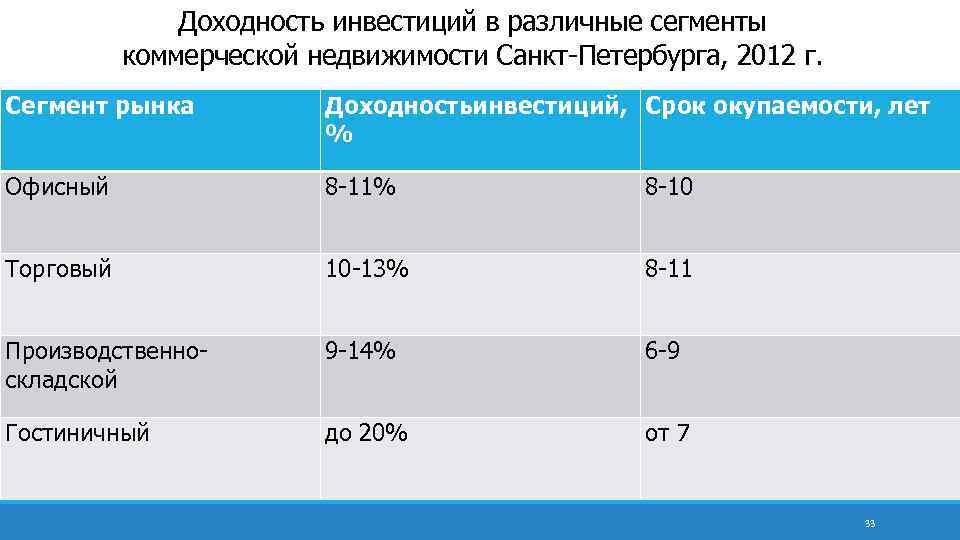 Доходность инвестиций в различные сегменты коммерческой недвижимости Санкт-Петербурга, 2012 г.

| Сегмент рынка | Доходностьинвестиций, % | Срок окупаемости, лет |
|---|---|---|
| Офисный | 8-11% | 8-10 |
| Торговый | 10-13% | 8-11 |
| Производственно-складской | 9-14% | 6-9 |
| Гостиничный | до 20% | от 7 |

33